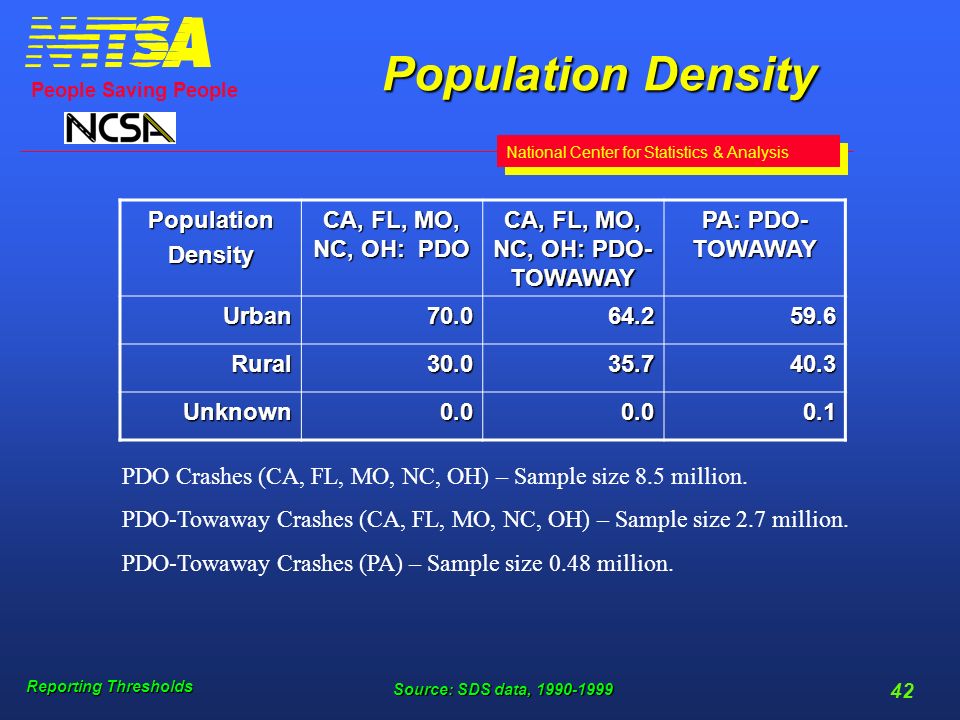 NHTSA
People Saving People
NCSA

Population Density

National Center for Statistics & Analysis

| Population Density | CA, FL, MO, NC, OH: PDO | CA, FL, MO, NC, OH: PDO-TOWAWAY | PA: PDO-TOWAWAY |
|---|---|---|---|
| Urban | 70.0 | 64.2 | 59.6 |
| Rural | 30.0 | 35.7 | 40.3 |
| Unknown | 0.0 | 0.0 | 0.1 |

PDO Crashes (CA, FL, MO, NC, OH) – Sample size 8.5 million.

PDO-Towaway Crashes (CA, FL, MO, NC, OH) – Sample size 2.7 million.

PDO-Towaway Crashes (PA) – Sample size 0.48 million.

Reporting Thresholds

Source: SDS data, 1990-1999

42